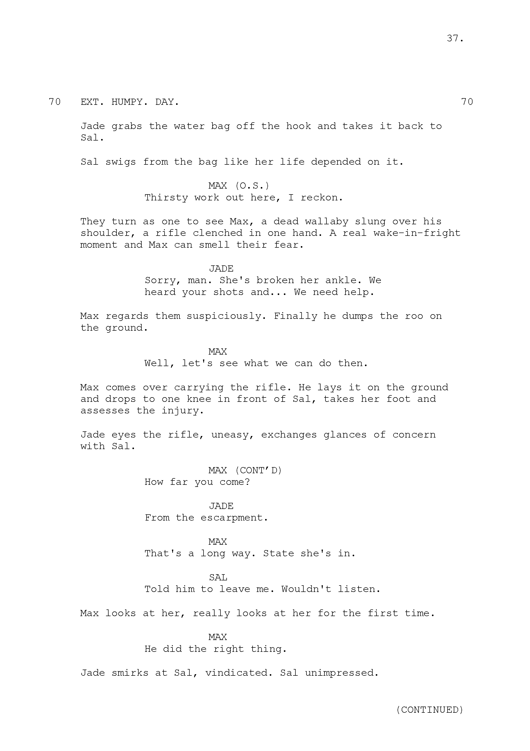 37.

70 EXT. HUMPY. DAY. 70

Jade grabs the water bag off the hook and takes it back to Sal.

Sal swigs from the bag like her life depended on it.

MAX (O.S.)
Thirsty work out here, I reckon.

They turn as one to see Max, a dead wallaby slung over his shoulder, a rifle clenched in one hand. A real wake-in-fright moment and Max can smell their fear.

JADE
Sorry, man. She's broken her ankle. We heard your shots and... We need help.

Max regards them suspiciously. Finally he dumps the roo on the ground.

MAX
Well, let's see what we can do then.

Max comes over carrying the rifle. He lays it on the ground and drops to one knee in front of Sal, takes her foot and assesses the injury.

Jade eyes the rifle, uneasy, exchanges glances of concern with Sal.

MAX (CONT'D)
How far you come?

JADE
From the escarpment.

MAX
That's a long way. State she's in.

SAL
Told him to leave me. Wouldn't listen.

Max looks at her, really looks at her for the first time.

MAX
He did the right thing.

Jade smirks at Sal, vindicated. Sal unimpressed.

(CONTINUED)